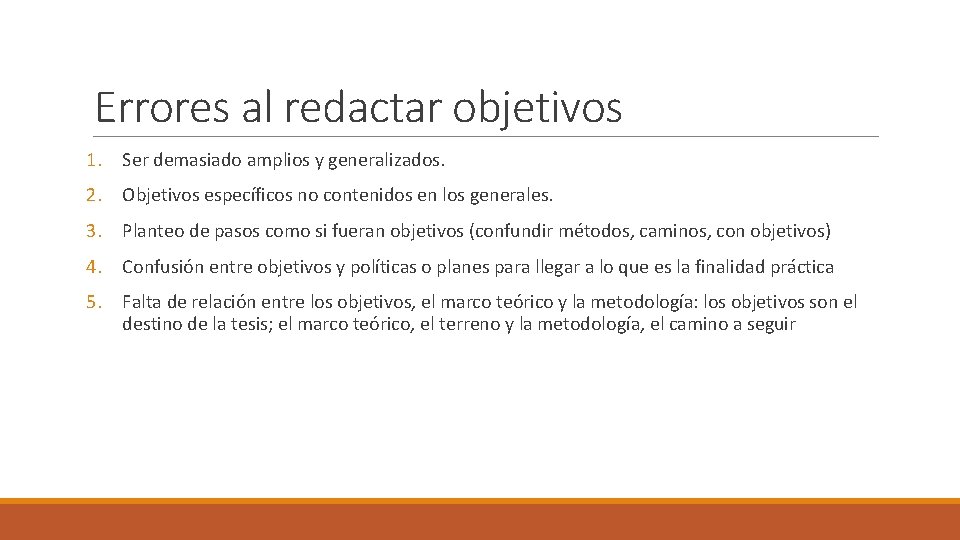 Errores al redactar objetivos

1. Ser demasiado amplios y generalizados.

2. Objetivos específicos no contenidos en los generales.

3. Planteo de pasos como si fueran objetivos (confundir métodos, caminos, con objetivos)

4. Confusión entre objetivos y políticas o planes para llegar a lo que es la finalidad práctica

5. Falta de relación entre los objetivos, el marco teórico y la metodología: los objetivos son el destino de la tesis; el marco teórico, el terreno y la metodología, el camino a seguir